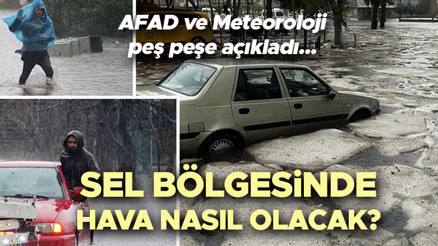 AFAD ve Meteoroloji peş peşe açıkladı...

SEL BÖLGESİNDE HAVA NASIL OLACAK?